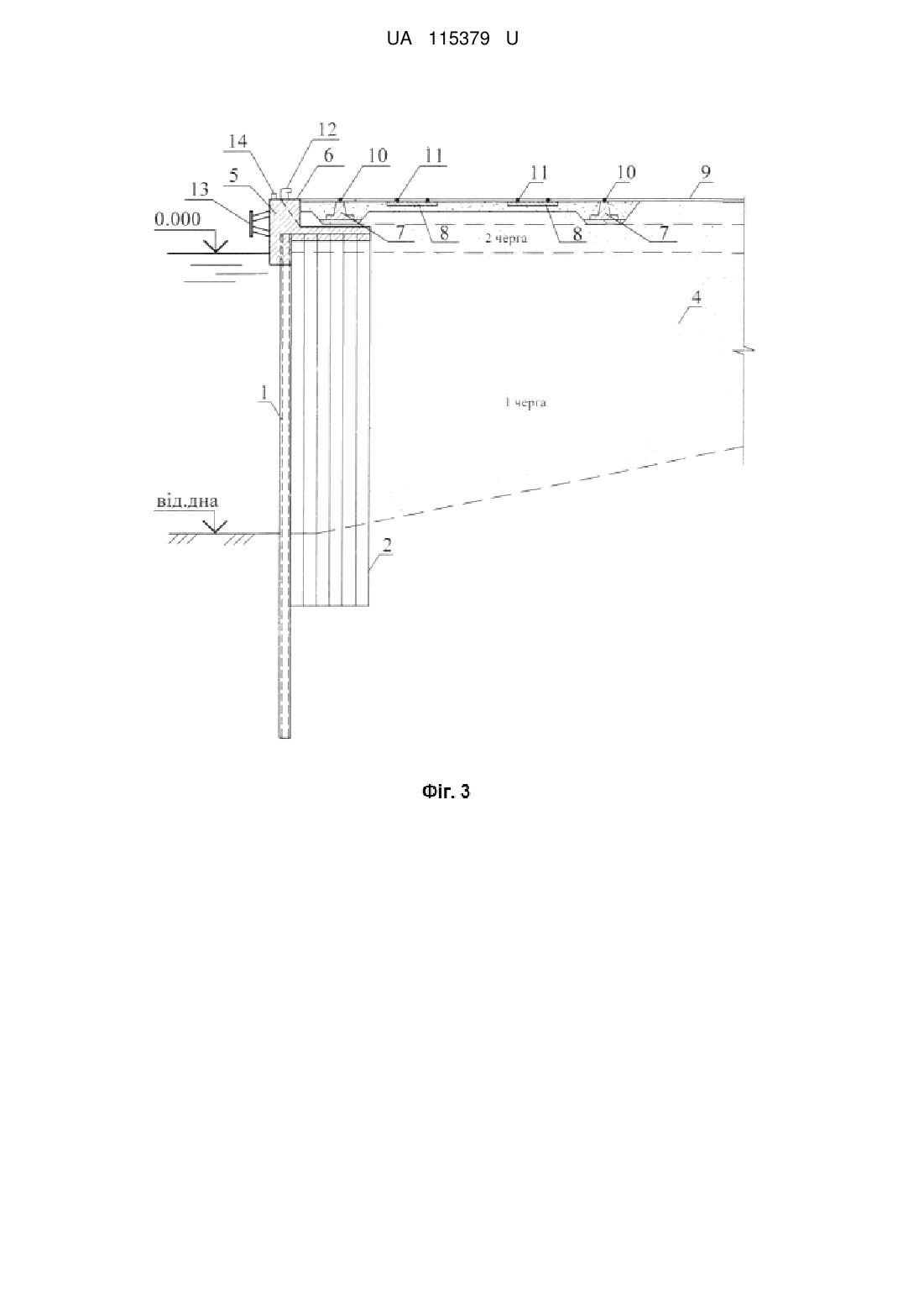 UA 115379 U

12
14
6
10
11
11
10
9
5
13
0.000
7
8
2 черга
8
7
4
1
1 черга
від.дна
2

Фіг. 3